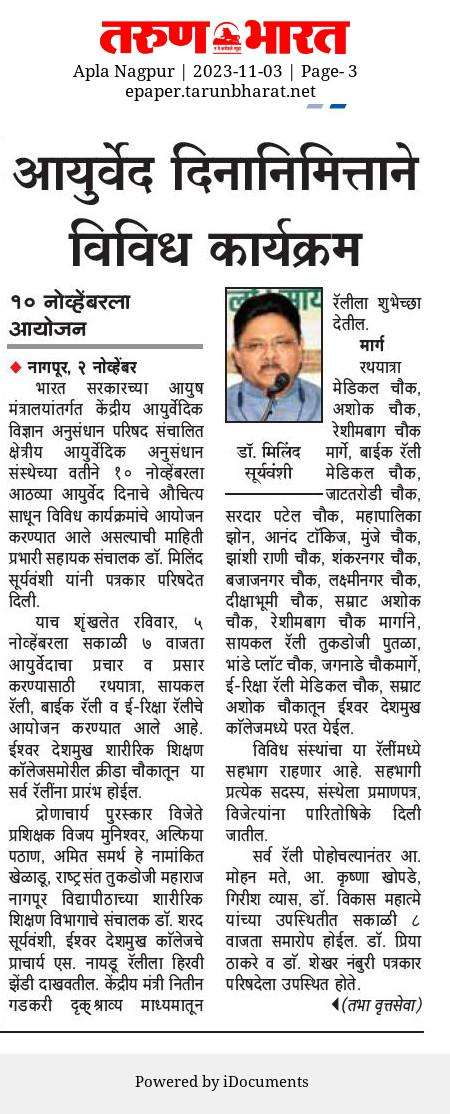 तरुण भारत

Apla Nagpur | 2023-11-03 | Page- 3
epaper.tarunbharat.net

आयुर्वेद दिनानिमित्ताने विविध कार्यक्रम

१० नोव्हेंबरला आयोजन

◆ नागपूर, २ नोव्हेंबर
भारत सरकारच्या आयुष मंत्रालयांतर्गत केंद्रीय आयुर्वेदिक विज्ञान अनुसंधान परिषद संचालित क्षेत्रीय आयुर्वेदिक अनुसंधान संस्थेच्या वतीने १० नोव्हेंबरला आठव्या आयुर्वेद दिनाचे औचित्य साधून विविध कार्यक्रमांचे आयोजन करण्यात आले असल्याची माहिती प्रभारी सहायक संचालक डॉ. मिलिंद सूर्यवंशी यांनी पत्रकार परिषदेत दिली.

याच शृंखलेत रविवार, ५ नोव्हेंबरला सकाळी ७ वाजता आयुर्वेदाचा प्रचार व प्रसार करण्यासाठी रथयात्रा, सायकल रॅली, बाईक रॅली व ई-रिक्षा रॅलीचे आयोजन करण्यात आले आहे. ईश्वर देशमुख शारीरिक शिक्षण कॉलेजसमोरील क्रीडा चौकातून या सर्व रॅलींना प्रारंभ होईल.

द्रोणाचार्य पुरस्कार विजेते प्रशिक्षक विजय मुनिश्वर, अल्फिया पठाण, अमित समर्थ हे नामांकित खेळाडू, राष्ट्रसंत तुकडोजी महाराज नागपूर विद्यापीठाच्या शारीरिक शिक्षण विभागाचे संचालक डॉ. शरद सूर्यवंशी, ईश्वर देशमुख कॉलेजचे प्राचार्य एस. नायडू रॅलीला हिरवी झेंडी दाखवतील. केंद्रीय मंत्री नितीन गडकरी दृक्‌श्राव्य माध्यमातून रॅलीला शुभेच्छा देतील.

डॉ. मिलिंद सूर्यवंशी

मार्ग
रथयात्रा मेडिकल चौक, अशोक चौक, रेशीमबाग चौक मार्गे, बाईक रॅली मेडिकल चौक, जाटतरोडी चौक, सरदार पटेल चौक, महापालिका झोन, आनंद टॉकिज, मुंजे चौक, झांशी राणी चौक, शंकरनगर चौक, बजाजनगर चौक, लक्ष्मीनगर चौक, दीक्षाभूमी चौक, सम्राट अशोक चौक, रेशीमबाग चौक मार्गाने, सायकल रॅली तुकडोजी पुतळा, भांडे प्लॉट चौक, जगनाडे चौकमार्गे, ई-रिक्षा रॅली मेडिकल चौक, सम्राट अशोक चौकातून ईश्वर देशमुख कॉलेजमध्ये परत येईल.

विविध संस्थांचा या रॅलींमध्ये सहभाग राहणार आहे. सहभागी प्रत्येक सदस्य, संस्थेला प्रमाणपत्र, विजेत्यांना पारितोषिके दिली जातील.

सर्व रॅली पोहोचल्यानंतर आ. मोहन मते, आ. कृष्णा खोपडे, गिरीश व्यास, डॉ. विकास महात्मे यांच्या उपस्थितीत सकाळी ८ वाजता समारोप होईल. डॉ. प्रिया ठाकरे व डॉ. शेखर नंबुरी पत्रकार परिषदेला उपस्थित होते.
◀(तभा वृत्तसेवा)

Powered by iDocuments